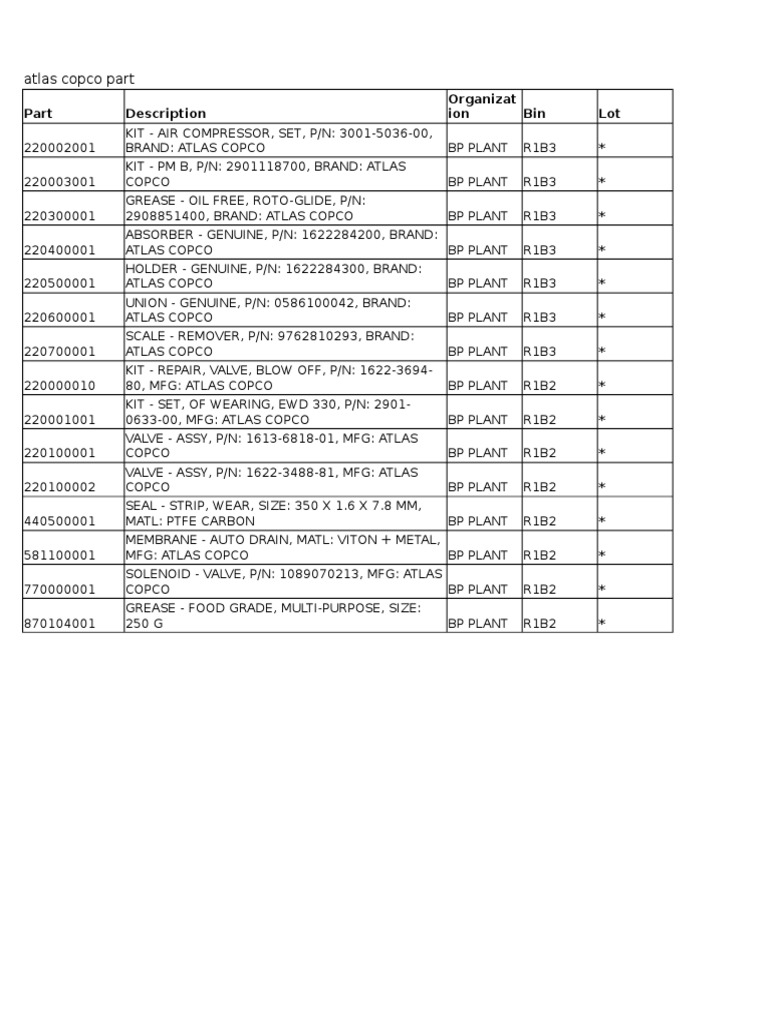 atlas copco part

| Part | Description | Organization | Bin | Lot |
|---|---|---|---|---|
| 220002001 | KIT - AIR COMPRESSOR, SET, P/N: 3001-5036-00, BRAND: ATLAS COPCO | BP PLANT | R1B3 | * |
| 220003001 | KIT - PM B, P/N: 2901118700, BRAND: ATLAS COPCO | BP PLANT | R1B3 | * |
| 220300001 | GREASE - OIL FREE, ROTO-GLIDE, P/N: 2908851400, BRAND: ATLAS COPCO | BP PLANT | R1B3 | * |
| 220400001 | ABSORBER - GENUINE, P/N: 1622284200, BRAND: ATLAS COPCO | BP PLANT | R1B3 | * |
| 220500001 | HOLDER - GENUINE, P/N: 1622284300, BRAND: ATLAS COPCO | BP PLANT | R1B3 | * |
| 220600001 | UNION - GENUINE, P/N: 0586100042, BRAND: ATLAS COPCO | BP PLANT | R1B3 | * |
| 220700001 | SCALE - REMOVER, P/N: 9762810293, BRAND: ATLAS COPCO | BP PLANT | R1B3 | * |
| 220000010 | KIT - REPAIR, VALVE, BLOW OFF, P/N: 1622-3694-80, MFG: ATLAS COPCO | BP PLANT | R1B2 | * |
| 220001001 | KIT - SET, OF WEARING, EWD 330, P/N: 2901-0633-00, MFG: ATLAS COPCO | BP PLANT | R1B2 | * |
| 220100001 | VALVE - ASSY, P/N: 1613-6818-01, MFG: ATLAS COPCO | BP PLANT | R1B2 | * |
| 220100002 | VALVE - ASSY, P/N: 1622-3488-81, MFG: ATLAS COPCO | BP PLANT | R1B2 | * |
| 440500001 | SEAL - STRIP, WEAR, SIZE: 350 X 1.6 X 7.8 MM, MATL: PTFE CARBON | BP PLANT | R1B2 | * |
| 581100001 | MEMBRANE - AUTO DRAIN, MATL: VITON + METAL, MFG: ATLAS COPCO | BP PLANT | R1B2 | * |
| 770000001 | SOLENOID - VALVE, P/N: 1089070213, MFG: ATLAS COPCO | BP PLANT | R1B2 | * |
| 870104001 | GREASE - FOOD GRADE, MULTI-PURPOSE, SIZE: 250 G | BP PLANT | R1B2 | * |